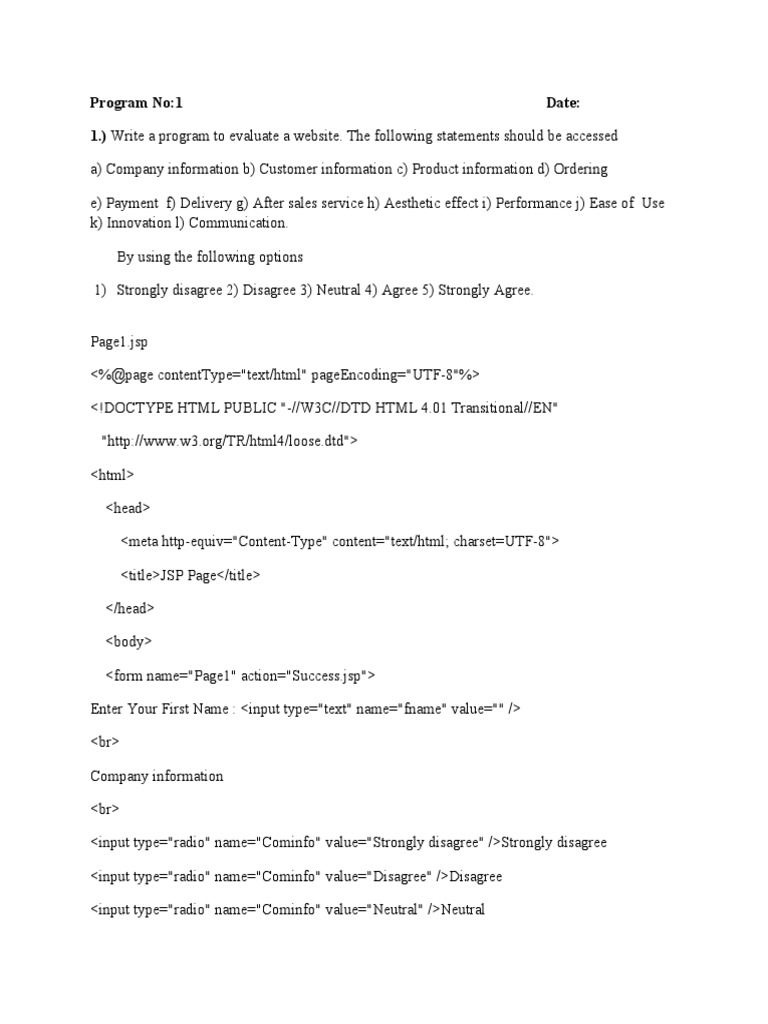 Program No:1 Date:

1.) Write a program to evaluate a website. The following statements should be accessed

a) Company information b) Customer information c) Product information d) Ordering

e) Payment f) Delivery g) After sales service h) Aesthetic effect i) Performance j) Ease of Use k) Innovation l) Communication.

By using the following options

1) Strongly disagree 2) Disagree 3) Neutral 4) Agree 5) Strongly Agree.

Page1.jsp

<%@page contentType="text/html" pageEncoding="UTF-8"%>

<!DOCTYPE HTML PUBLIC "-//W3C//DTD HTML 4.01 Transitional//EN"

"http://www.w3.org/TR/html4/loose.dtd">

<html>

<head>

<meta http-equiv="Content-Type" content="text/html; charset=UTF-8">

<title>JSP Page</title>

</head>

<body>

<form name="Page1" action="Success.jsp">

Enter Your First Name : <input type="text" name="fname" value="" />

<br>

Company information

<br>

<input type="radio" name="Cominfo" value="Strongly disagree" />Strongly disagree

<input type="radio" name="Cominfo" value="Disagree" />Disagree

<input type="radio" name="Cominfo" value="Neutral" />Neutral